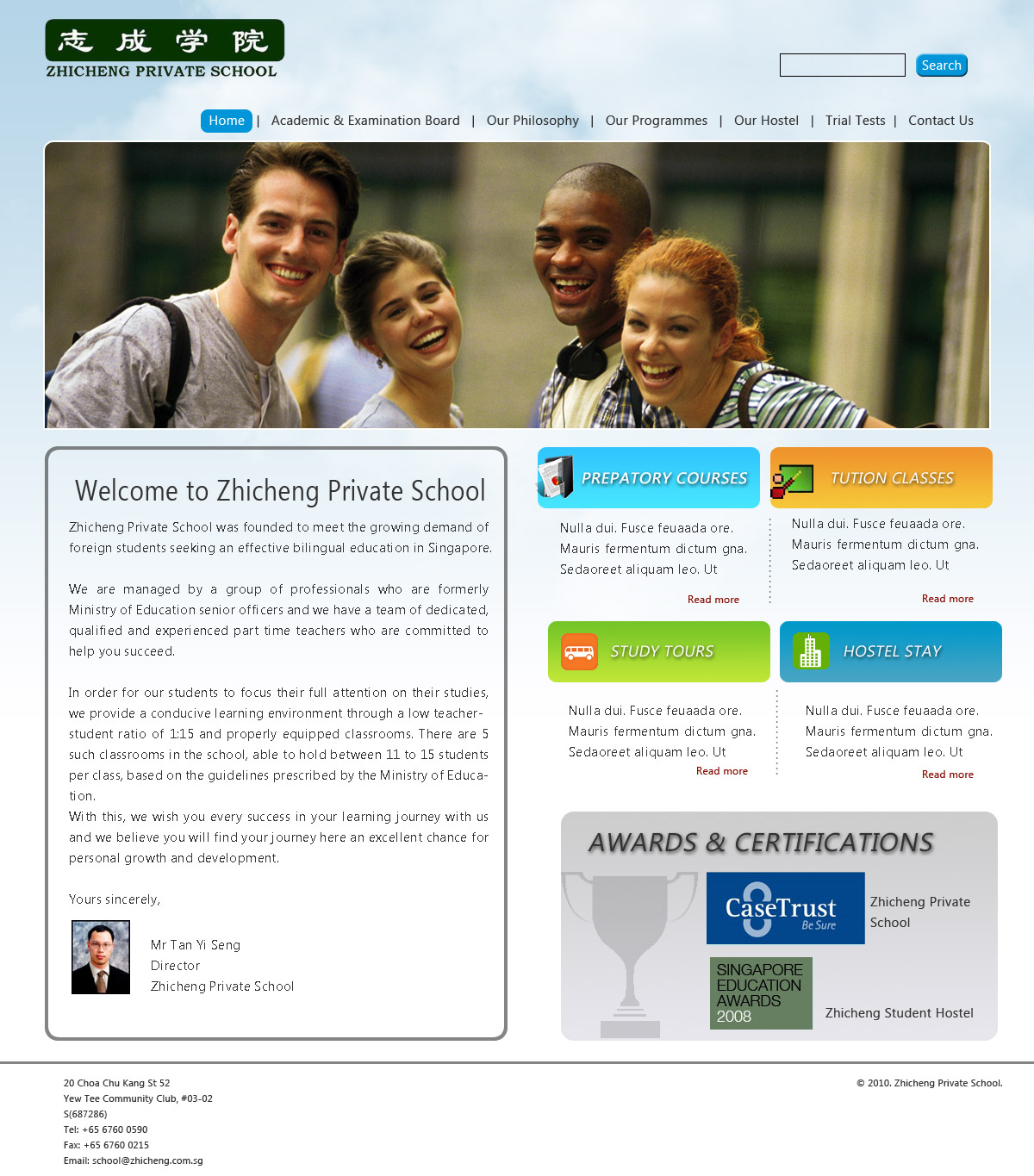 志 成 学 院
ZHICHENG PRIVATE SCHOOL

Search

Home | Academic & Examination Board | Our Philosophy | Our Programmes | Our Hostel | Trial Tests | Contact Us

Welcome to Zhicheng Private School

Zhicheng Private School was founded to meet the growing demand of foreign students seeking an effective bilingual education in Singapore.

We are managed by a group of professionals who are formerly Ministry of Education senior officers and we have a team of dedicated, qualified and experienced part time teachers who are committed to help you succeed.

In order for our students to focus their full attention on their studies, we provide a conducive learning environment through a low teacher-student ratio of 1:15 and properly equipped classrooms. There are 5 such classrooms in the school, able to hold between 11 to 15 students per class, based on the guidelines prescribed by the Ministry of Education.
With this, we wish you every success in your learning journey with us and we believe you will find your journey here an excellent chance for personal growth and development.

Yours sincerely,

Mr Tan Yi Seng
Director
Zhicheng Private School

PREPATORY COURSES

Nulla dui. Fusce feuaada ore. Mauris fermentum dictum gna. Sedaoreet aliquam leo. Ut

Read more

TUTION CLASSES

Nulla dui. Fusce feuaada ore. Mauris fermentum dictum gna. Sedaoreet aliquam leo. Ut

Read more

STUDY TOURS

Nulla dui. Fusce feuaada ore. Mauris fermentum dictum gna. Sedaoreet aliquam leo. Ut

Read more

HOSTEL STAY

Nulla dui. Fusce feuaada ore. Mauris fermentum dictum gna. Sedaoreet aliquam leo. Ut

Read more

AWARDS & CERTIFICATIONS

CaseTrust Be Sure

Zhicheng Private School

SINGAPORE EDUCATION AWARDS 2008

Zhicheng Student Hostel

20 Choa Chu Kang St 52
Yew Tee Community Club, #03-02
S(687286)
Tel: +65 6760 0590
Fax: +65 6760 0215
Email: school@zhicheng.com.sg

© 2010. Zhicheng Private School.